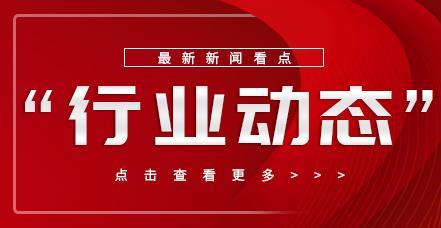 最新新闻看点

“行业动态”

点击查看更多>>>